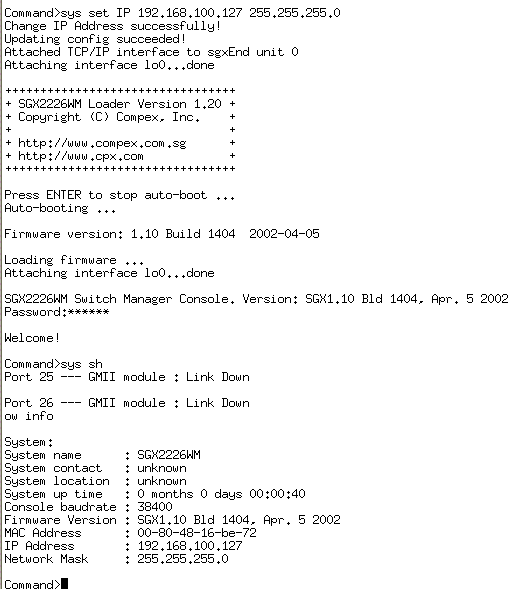 Command>sys set IP 192.168.100.127 255.255.255.0
Change IP Address successfully!
Updating config succeeded!
Attached TCP/IP interface to sgxEnd unit 0
Attaching interface lo0...done

+++++++++++++++++++++++++++++++++
+ SGX2226WM Loader Version 1.20 +
+ Copyright (C) Compex, Inc.    +
+                               +
+ http://www.compex.com.sg      +
+ http://www.cpx.com            +
+++++++++++++++++++++++++++++++++

Press ENTER to stop auto-boot ...
Auto-booting ...

Firmware version: 1.10 Build 1404  2002-04-05

Loading firmware ...
Attaching interface lo0...done

SGX2226WM Switch Manager Console. Version: SGX1.10 Bld 1404, Apr. 5 2002
Password:******

Welcome!

Command>sys sh
Port 25 --- GMII module : Link Down

Port 26 --- GMII module : Link Down
ow info

System:
System name     : SGX2226WM
System contact  : unknown
System location : unknown
System up time  : 0 months 0 days 00:00:40
Console baudrate : 38400
Firmware Version : SGX1.10 Bld 1404, Apr. 5 2002
MAC Address     : 00-80-48-16-be-72
IP Address      : 192.168.100.127
Network Mask    : 255.255.255.0

Command>